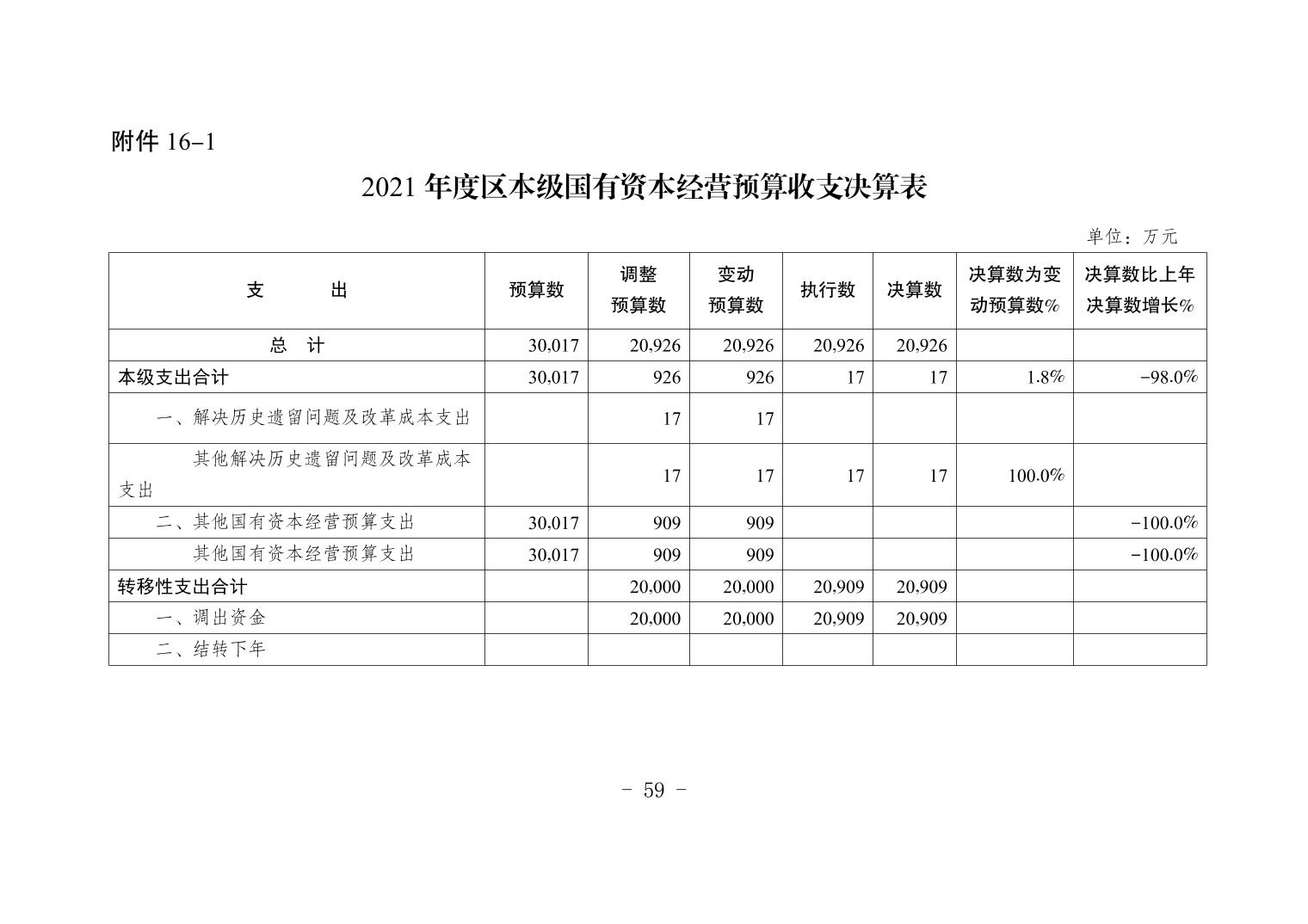 附件 16-1

2021 年度区本级国有资本经营预算收支决算表

单位：万元

| 支　　出 | 预算数 | 调整预算数 | 变动预算数 | 执行数 | 决算数 | 决算数为变动预算数% | 决算数比上年决算数增长% |
|---|---|---|---|---|---|---|---|
| 总　计 | 30,017 | 20,926 | 20,926 | 20,926 | 20,926 | | |
| 本级支出合计 | 30,017 | 926 | 926 | 17 | 17 | 1.8% | -98.0% |
| 一、解决历史遗留问题及改革成本支出 | | 17 | 17 | | | | |
| 其他解决历史遗留问题及改革成本支出 | | 17 | 17 | 17 | 17 | 100.0% | |
| 二、其他国有资本经营预算支出 | 30,017 | 909 | 909 | | | | -100.0% |
| 其他国有资本经营预算支出 | 30,017 | 909 | 909 | | | | -100.0% |
| 转移性支出合计 | | 20,000 | 20,000 | 20,909 | 20,909 | | |
| 一、调出资金 | | 20,000 | 20,000 | 20,909 | 20,909 | | |
| 二、结转下年 | | | | | | | |

- 59 -